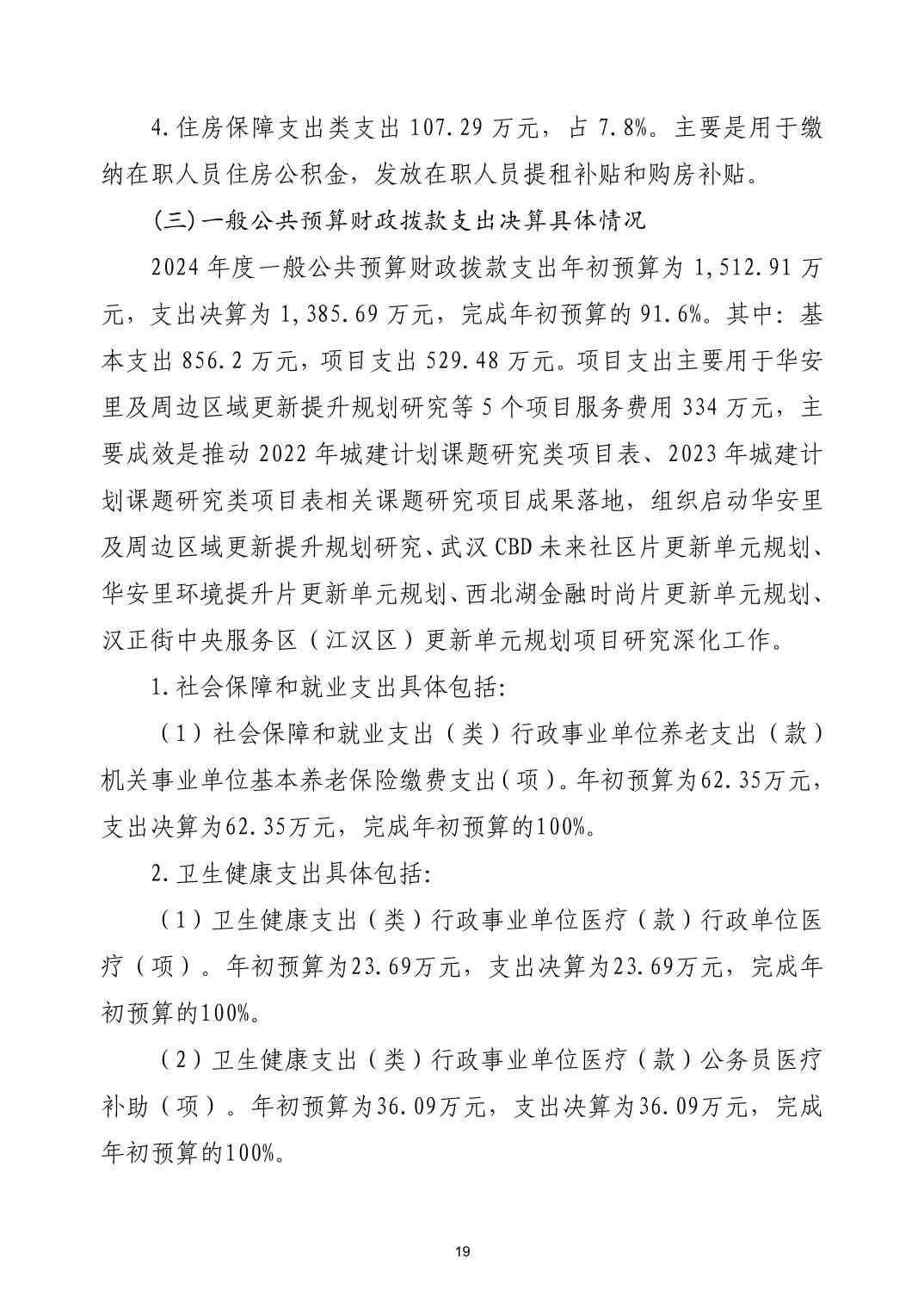 4.住房保障支出类支出 107.29 万元，占 7.8%。主要是用于缴纳在职人员住房公积金，发放在职人员提租补贴和购房补贴。

(三)一般公共预算财政拨款支出决算具体情况

2024 年度一般公共预算财政拨款支出年初预算为 1,512.91 万元，支出决算为 1,385.69 万元，完成年初预算的 91.6%。其中：基本支出 856.2 万元，项目支出 529.48 万元。项目支出主要用于华安里及周边区域更新提升规划研究等 5 个项目服务费用 334 万元，主要成效是推动 2022 年城建计划课题研究类项目表、2023 年城建计划课题研究类项目表相关课题研究项目成果落地，组织启动华安里及周边区域更新提升规划研究、武汉 CBD 未来社区片更新单元规划、华安里环境提升片更新单元规划、西北湖金融时尚片更新单元规划、汉正街中央服务区（江汉区）更新单元规划项目研究深化工作。

1.社会保障和就业支出具体包括:

（1）社会保障和就业支出（类）行政事业单位养老支出（款）机关事业单位基本养老保险缴费支出（项）。年初预算为62.35万元，支出决算为62.35万元，完成年初预算的100%。

2.卫生健康支出具体包括:

（1）卫生健康支出（类）行政事业单位医疗（款）行政单位医疗（项）。年初预算为23.69万元，支出决算为23.69万元，完成年初预算的100%。

（2）卫生健康支出（类）行政事业单位医疗（款）公务员医疗补助（项）。年初预算为36.09万元，支出决算为36.09万元，完成年初预算的100%。

19